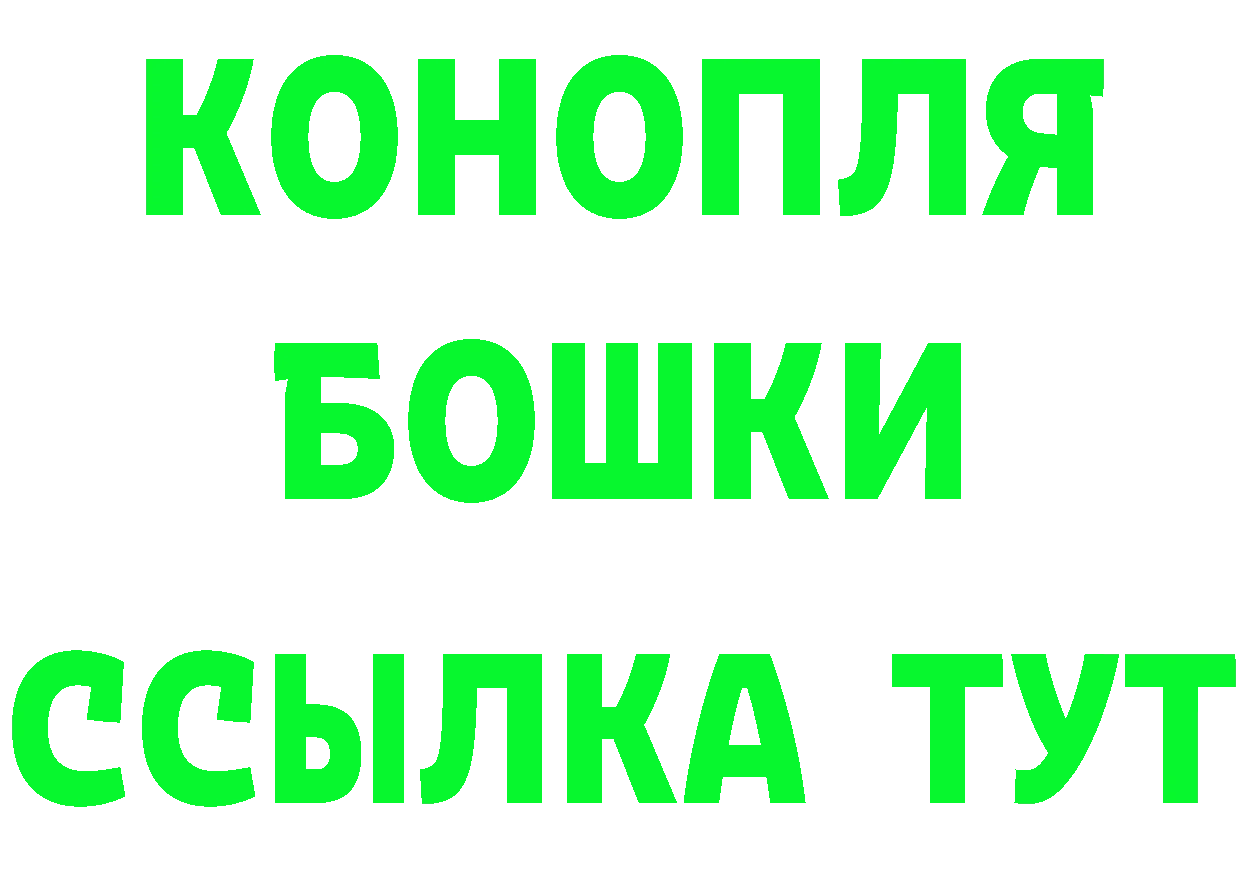 КОНОПЛЯ
БОШКИ
ССЫЛКА ТУТ